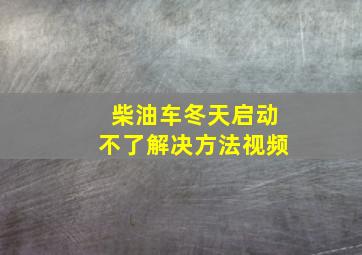 柴油车冬天启动
不了解决方法视频